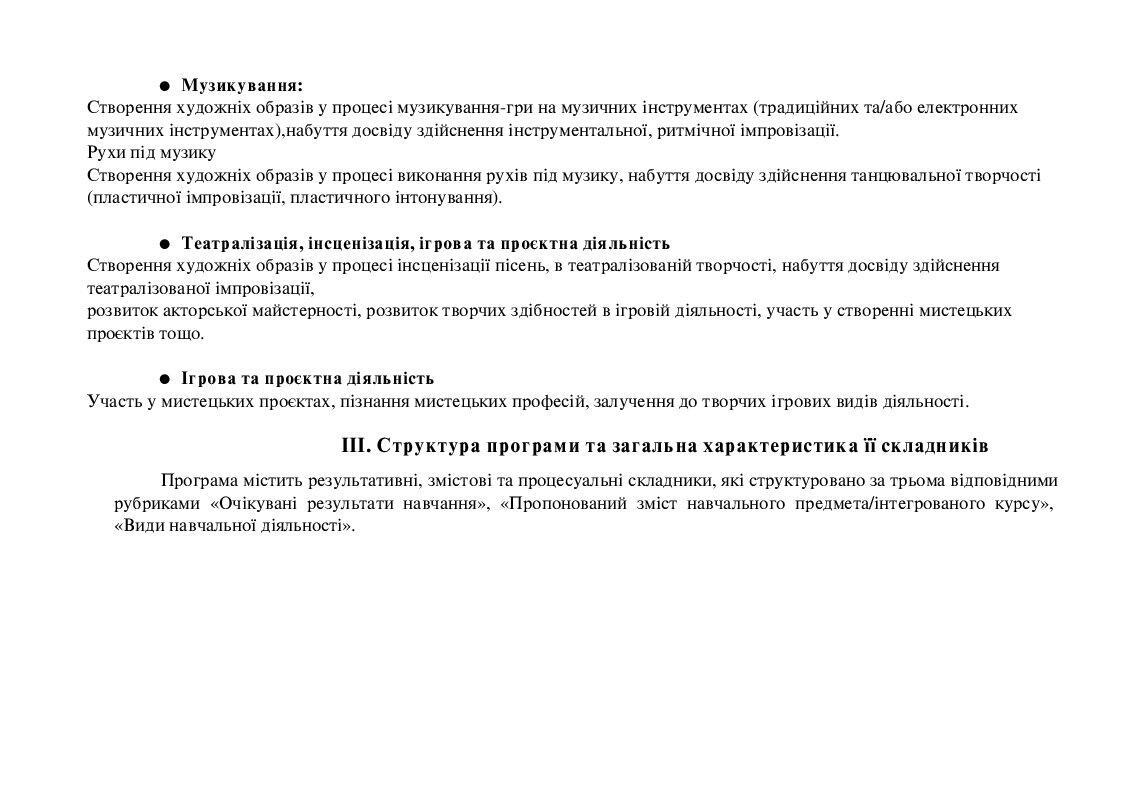 ● Музикування:
Створення художніх образів у процесі музикування-гри на музичних інструментах (традиційних та/або електронних музичних інструментах),набуття досвіду здійснення інструментальної, ритмічної імпровізації.
Рухи під музику
Створення художніх образів у процесі виконання рухів під музику, набуття досвіду здійснення танцювальної творчості (пластичної імпровізації, пластичного інтонування).

● Театралізація, інсценізація, ігрова та проєктна діяльність
Створення художніх образів у процесі інсценізації пісень, в театралізованій творчості, набуття досвіду здійснення театралізованої імпровізації,
розвиток акторської майстерності, розвиток творчих здібностей в ігровій діяльності, участь у створенні мистецьких проєктів тощо.

● Ігрова та проєктна діяльність
Участь у мистецьких проєктах, пізнання мистецьких професій, залучення до творчих ігрових видів діяльності.

III. Структура програми та загальна характеристика її складників

Програма містить результативні, змістові та процесуальні складники, які структуровано за трьома відповідними рубриками «Очікувані результати навчання», «Пропонований зміст навчального предмета/інтегрованого курсу», «Види навчальної діяльності».